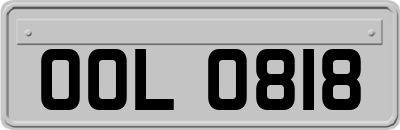 OOL 0818